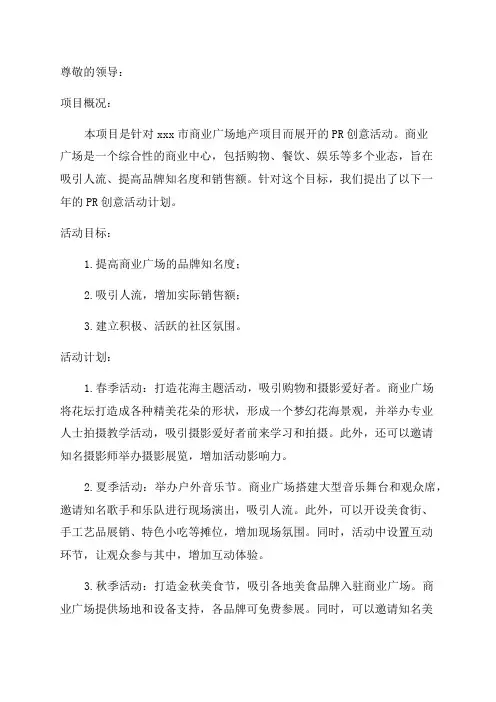 尊敬的领导：

项目概况：

本项目是针对 xxx 市商业广场地产项目而展开的 PR 创意活动。商业广场是一个综合性的商业中心，包括购物、餐饮、娱乐等多个业态，旨在吸引人流、提高品牌知名度和销售额。针对这个目标，我们提出了以下一年的 PR 创意活动计划。

活动目标：

1. 提高商业广场的品牌知名度；

2. 吸引人流，增加实际销售额；

3. 建立积极、活跃的社区氛围。

活动计划：

1. 春季活动：打造花海主题活动，吸引购物和摄影爱好者。商业广场将花坛打造成各种精美花朵的形状，形成一个梦幻花海景观，并举办专业人士拍摄教学活动，吸引摄影爱好者前来学习和拍摄。此外，还可以邀请知名摄影师举办摄影展览，增加活动影响力。

2. 夏季活动：举办户外音乐节。商业广场搭建大型音乐舞台和观众席，邀请知名歌手和乐队进行现场演出，吸引人流。此外，可以开设美食街、手工艺品展销、特色小吃等摊位，增加现场氛围。同时，活动中设置互动环节，让观众参与其中，增加互动体验。

3. 秋季活动：打造金秋美食节，吸引各地美食品牌入驻商业广场。商业广场提供场地和设备支持，各品牌可免费参展。同时，可以邀请知名美